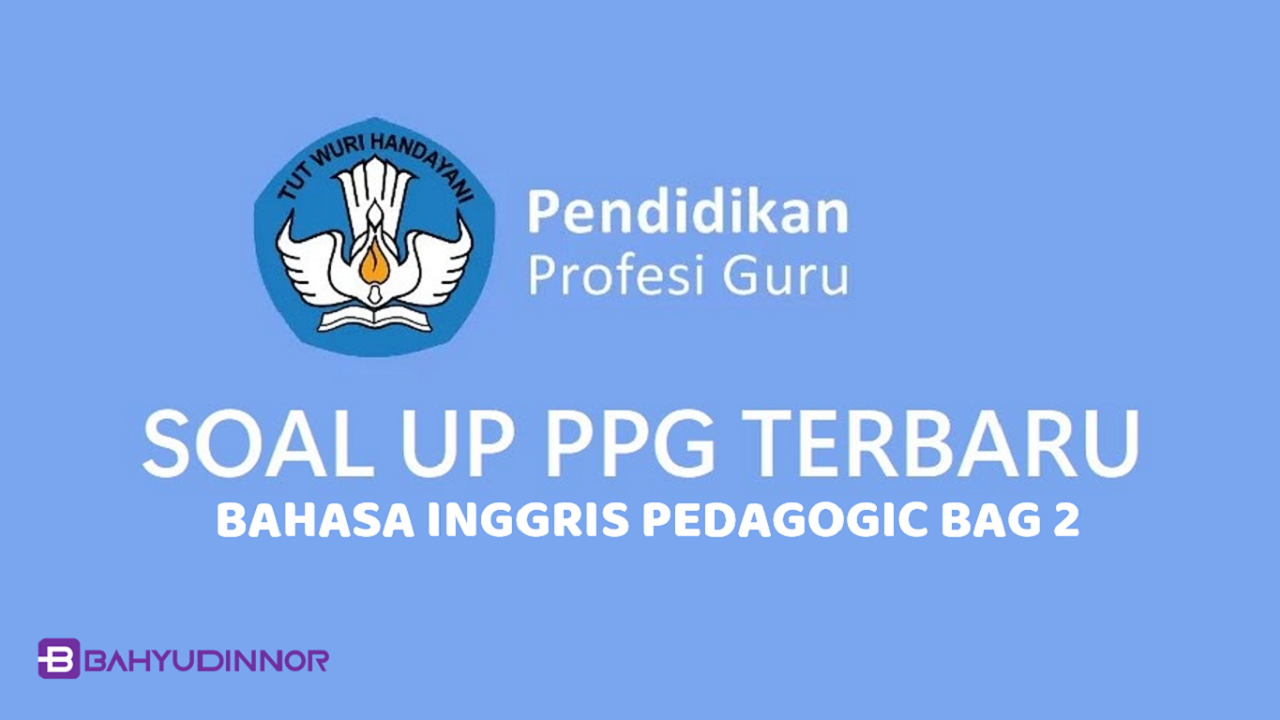 TUT WURI HANDAYANI

Pendidikan
Profesi Guru

SOAL UP PPG TERBARU
BAHASA INGGRIS PEDAGOGIC BAG 2

BAHYUDINNOR